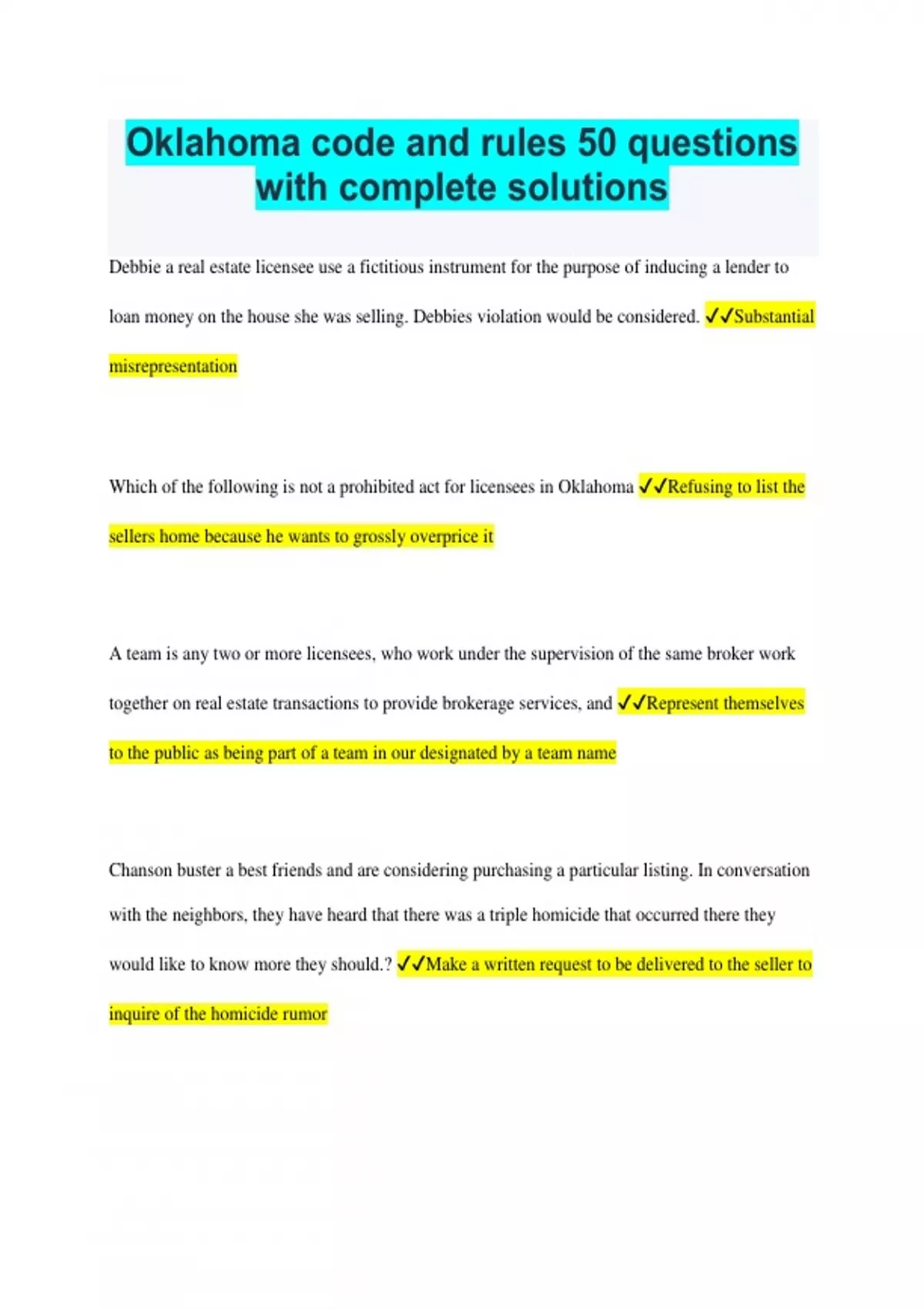 Oklahoma code and rules 50 questions with complete solutions

Debbie a real estate licensee use a fictitious instrument for the purpose of inducing a lender to loan money on the house she was selling. Debbies violation would be considered. ✓✓Substantial misrepresentation

Which of the following is not a prohibited act for licensees in Oklahoma ✓✓Refusing to list the sellers home because he wants to grossly overprice it

A team is any two or more licensees, who work under the supervision of the same broker work together on real estate transactions to provide brokerage services, and ✓✓Represent themselves to the public as being part of a team in our designated by a team name

Chanson buster a best friends and are considering purchasing a particular listing. In conversation with the neighbors, they have heard that there was a triple homicide that occurred there they would like to know more they should.? ✓✓Make a written request to be delivered to the seller to inquire of the homicide rumor